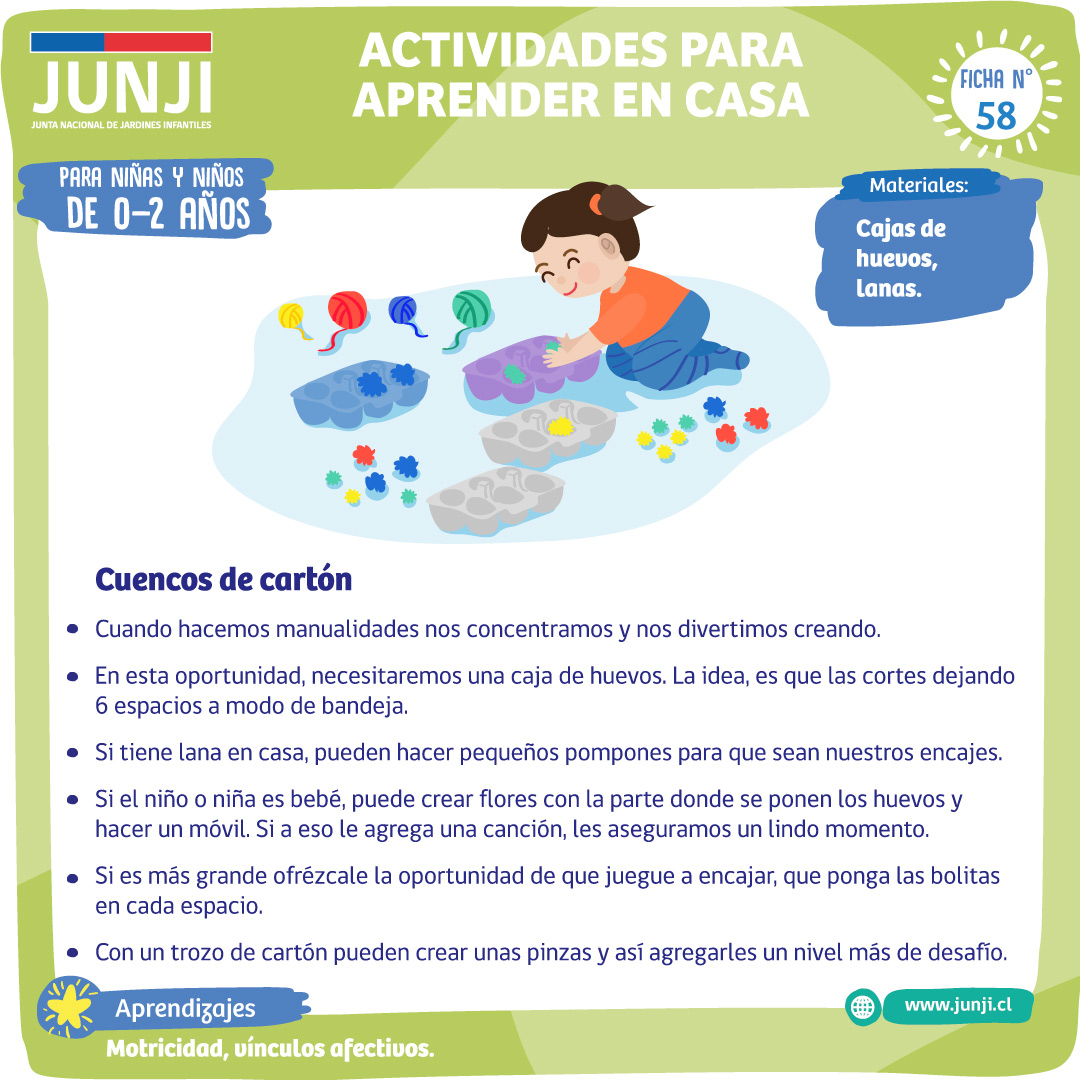 JUNJI
JUNTA NACIONAL DE JARDINES INFANTILES

ACTIVIDADES PARA APRENDER EN CASA

FICHA N°
58

PARA NIÑAS Y NIÑOS
DE 0-2 AÑOS

Materiales:
Cajas de huevos, lanas.

Cuencos de cartón

• Cuando hacemos manualidades nos concentramos y nos divertimos creando.

• En esta oportunidad, necesitaremos una caja de huevos. La idea, es que las cortes dejando 6 espacios a modo de bandeja.

• Si tiene lana en casa, pueden hacer pequeños pompones para que sean nuestros encajes.

• Si el niño o niña es bebé, puede crear flores con la parte donde se ponen los huevos y hacer un móvil. Si a eso le agrega una canción, les aseguramos un lindo momento.

• Si es más grande ofrézcale la oportunidad de que juegue a encajar, que ponga las bolitas en cada espacio.

• Con un trozo de cartón pueden crear unas pinzas y así agregarles un nivel más de desafío.

Aprendizajes
Motricidad, vínculos afectivos.

www.junji.cl